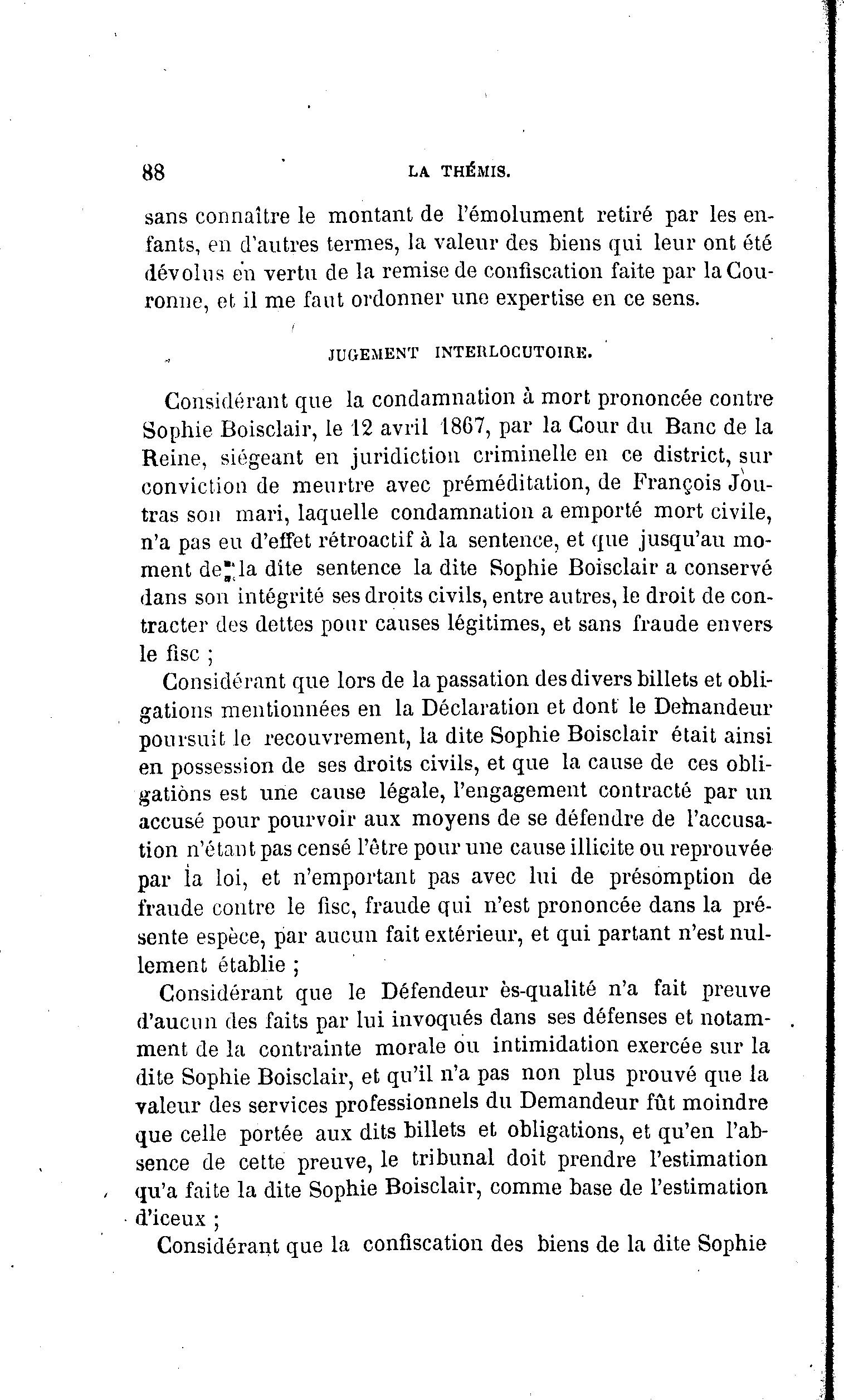 88 LA THÉMIS.

sans connaître le montant de l'émolument retiré par les enfants, en d'autres termes, la valeur des biens qui leur ont été dévolus en vertu de la remise de confiscation faite par la Couronne, et il me faut ordonner une expertise en ce sens.

JUGEMENT INTERLOCUTOIRE.

Considérant que la condamnation à mort prononcée contre Sophie Boisclair, le 12 avril 1867, par la Cour du Banc de la Reine, siégeant en juridiction criminelle en ce district, sur conviction de meurtre avec préméditation, de François Joutras son mari, laquelle condamnation a emporté mort civile, n'a pas eu d'effet rétroactif à la sentence, et que jusqu'au moment de la dite sentence la dite Sophie Boisclair a conservé dans son intégrité ses droits civils, entre autres, le droit de contracter des dettes pour causes légitimes, et sans fraude envers le fisc ;

Considérant que lors de la passation des divers billets et obligations mentionnées en la Déclaration et dont le Demandeur poursuit le recouvrement, la dite Sophie Boisclair était ainsi en possession de ses droits civils, et que la cause de ces obligations est une cause légale, l'engagement contracté par un accusé pour pourvoir aux moyens de se défendre de l'accusation n'étant pas censé l'être pour une cause illicite ou reprouvée par la loi, et n'emportant pas avec lui de présomption de fraude contre le fisc, fraude qui n'est prononcée dans la présente espèce, par aucun fait extérieur, et qui partant n'est nullement établie ;

Considérant que le Défendeur ès-qualité n'a fait preuve d'aucun des faits par lui invoqués dans ses défenses et notamment de la contrainte morale ou intimidation exercée sur la dite Sophie Boisclair, et qu'il n'a pas non plus prouvé que la valeur des services professionnels du Demandeur fût moindre que celle portée aux dits billets et obligations, et qu'en l'absence de cette preuve, le tribunal doit prendre l'estimation qu'a faite la dite Sophie Boisclair, comme base de l'estimation d'iceux ;

Considérant que la confiscation des biens de la dite Sophie